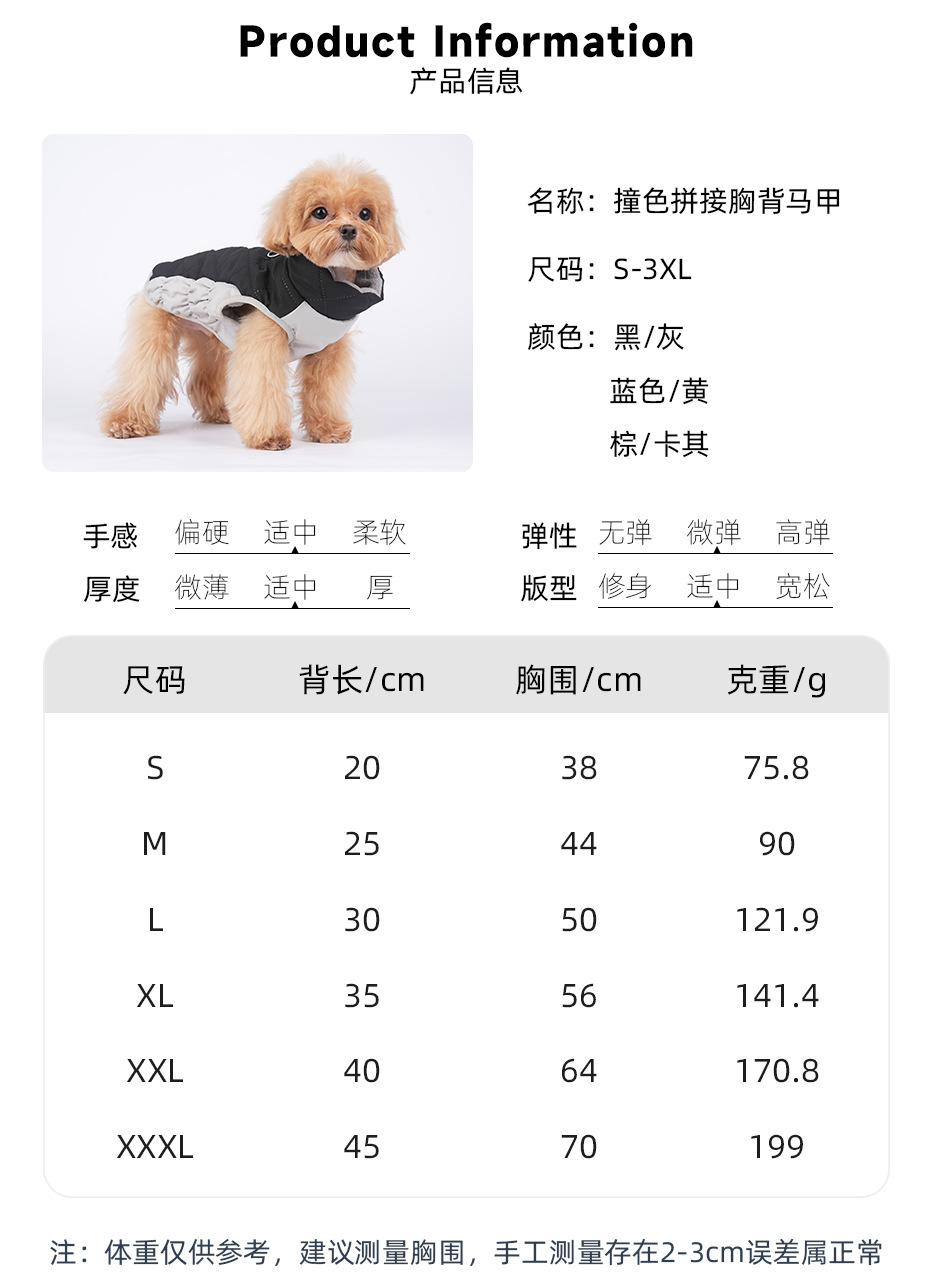 Product Information
产品信息

名称：撞色拼接胸背马甲

尺码：S-3XL

颜色：黑/灰
蓝色/黄
棕/卡其

手感 偏硬 适中 柔软
厚度 微薄 适中 厚

弹性 无弹 微弹 高弹
版型 修身 适中 宽松

| 尺码 | 背长/cm | 胸围/cm | 克重/g |
|---|---|---|---|
| S | 20 | 38 | 75.8 |
| M | 25 | 44 | 90 |
| L | 30 | 50 | 121.9 |
| XL | 35 | 56 | 141.4 |
| XXL | 40 | 64 | 170.8 |
| XXXL | 45 | 70 | 199 |

注：体重仅供参考，建议测量胸围，手工测量存在2-3cm误差属正常